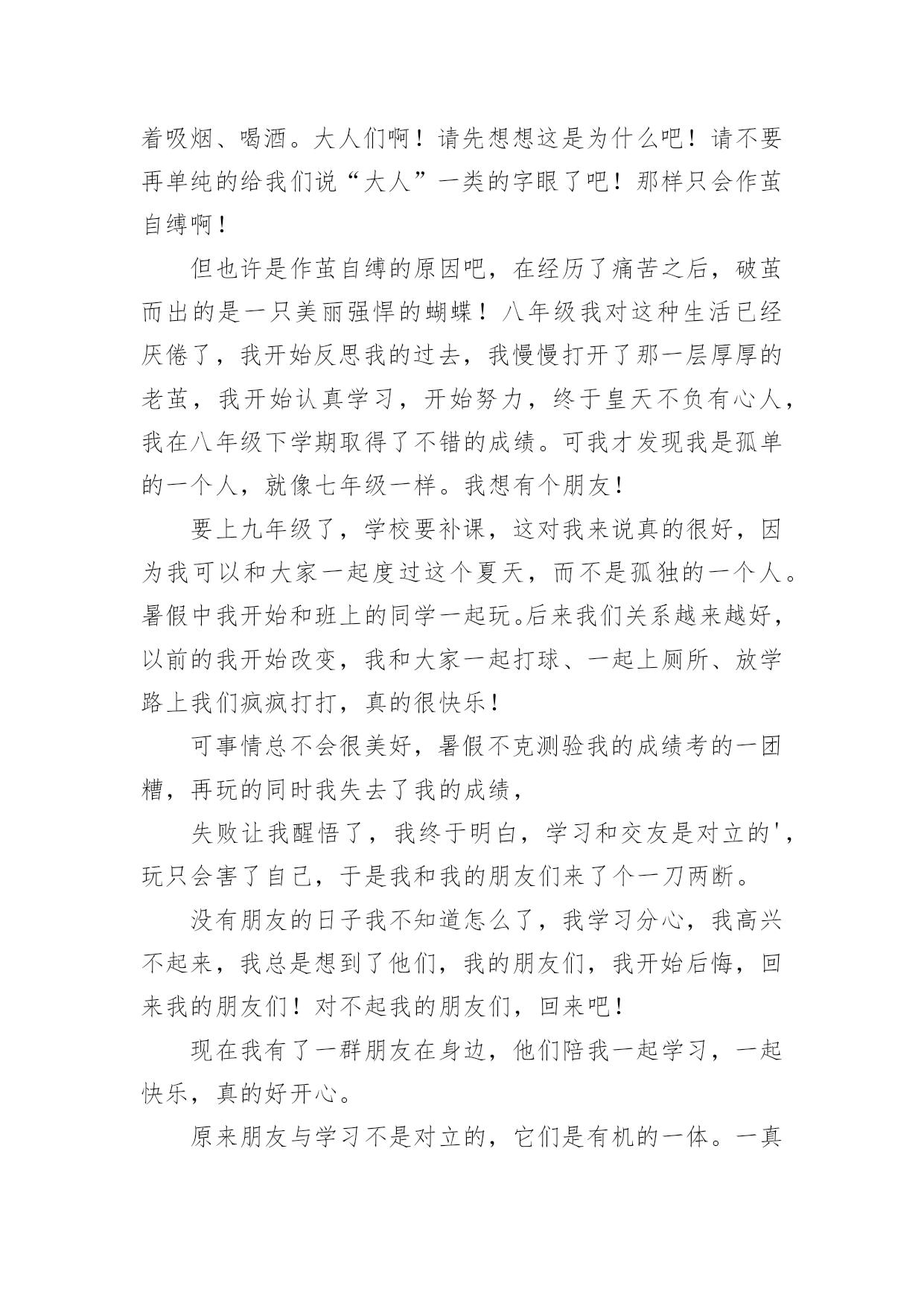 着吸烟、喝酒。大人们啊！请先想想这是为什么吧！请不要再单纯的给我们说“大人”一类的字眼了吧！那样只会作茧自缚啊！

但也许是作茧自缚的原因吧，在经历了痛苦之后，破茧而出的是一只美丽强悍的蝴蝶！八年级我对这种生活已经厌倦了，我开始反思我的过去，我慢慢打开了那一层厚厚的老茧，我开始认真学习，开始努力，终于皇天不负有心人，我在八年级下学期取得了不错的成绩。可我才发现我是孤单的一个人，就像七年级一样。我想有个朋友！

要上九年级了，学校要补课，这对我来说真的很好，因为我可以和大家一起度过这个夏天，而不是孤独的一个人。暑假中我开始和班上的同学一起玩。后来我们关系越来越好，以前的我开始改变，我和大家一起打球、一起上厕所、放学路上我们疯疯打打，真的很快乐！

可事情总不会很美好，暑假不克测验我的成绩考的一团糟，再玩的同时我失去了我的成绩，

失败让我醒悟了，我终于明白，学习和交友是对立的'，玩只会害了自己，于是我和我的朋友们来了个一刀两断。

没有朋友的日子我不知道怎么了，我学习分心，我高兴不起来，我总是想到了他们，我的朋友们，我开始后悔，回来我的朋友们！对不起我的朋友们，回来吧！

现在我有了一群朋友在身边，他们陪我一起学习，一起快乐，真的好开心。

原来朋友与学习不是对立的，它们是有机的一体。一真